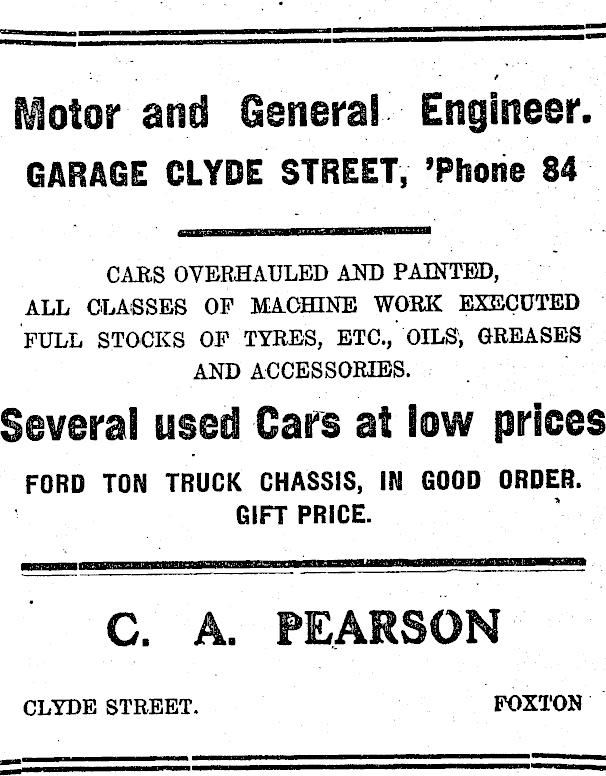 Motor and General Engineer.
GARAGE CLYDE STREET, 'Phone 84

CARS OVERHAULED AND PAINTED,
ALL CLASSES OF MACHINE WORK EXECUTED
FULL STOCKS OF TYRES, ETC., OILS, GREASES AND ACCESSORIES.

Several used Cars at low prices
FORD TON TRUCK CHASSIS, IN GOOD ORDER.
GIFT PRICE.

C. A. PEARSON

CLYDE STREET. FOXTON